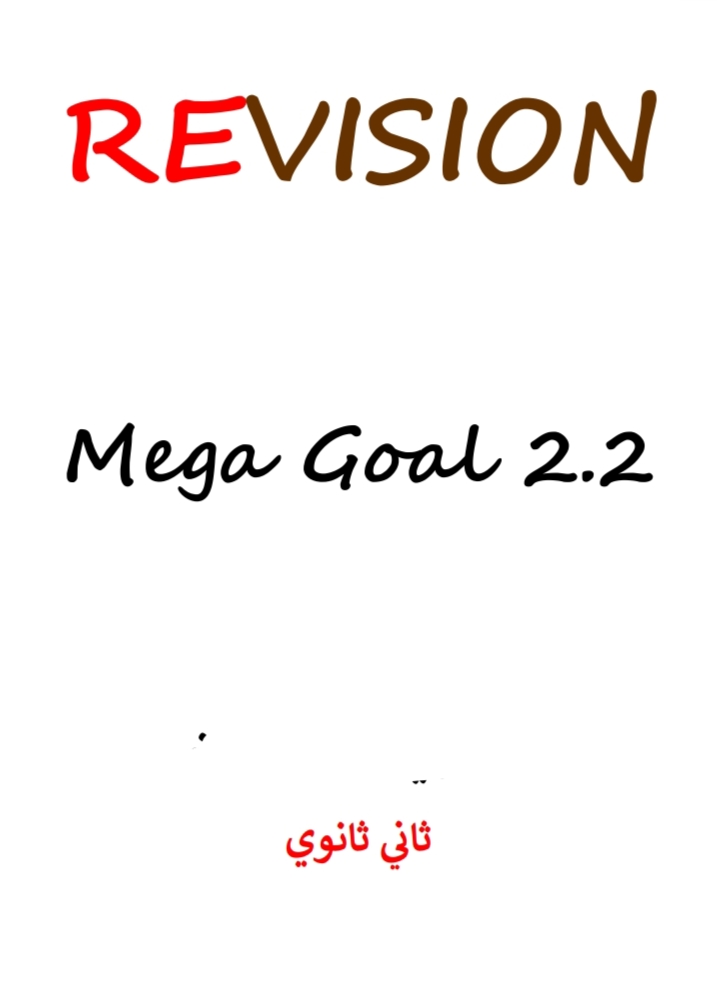 REVISION

Mega Goal 2.2

ثاني ثانوي